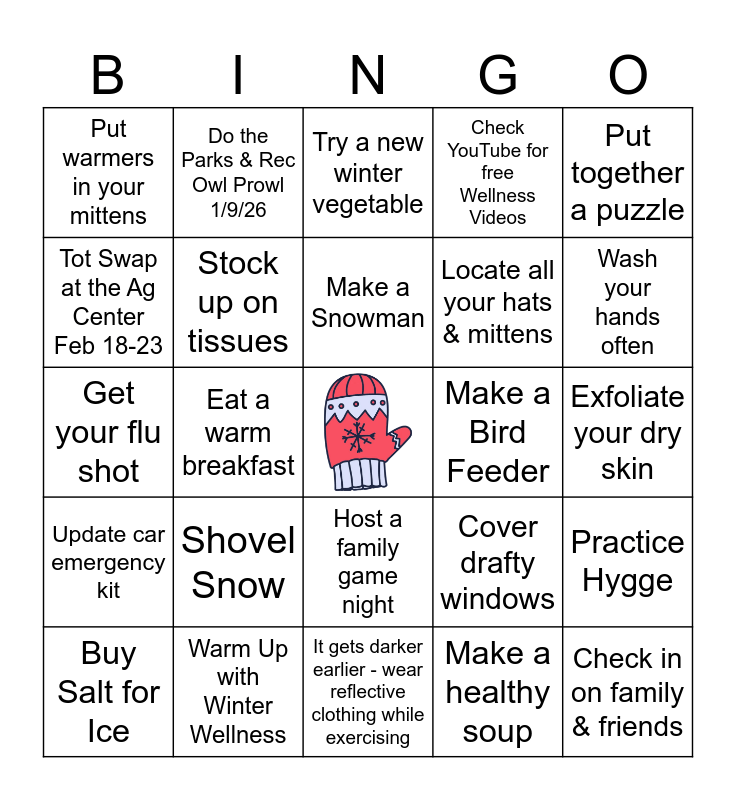 | B | I | N | G | O |
|---|---|---|---|---|
| Put warmers in your mittens | Do the Parks & Rec Owl Prowl 1/9/26 | Try a new winter vegetable | Check YouTube for free Wellness Videos | Put together a puzzle |
| Tot Swap at the Ag Center Feb 18-23 | Stock up on tissues | Make a Snowman | Locate all your hats & mittens | Wash your hands often |
| Get your flu shot | Eat a warm breakfast | | Make a Bird Feeder | Exfoliate your dry skin |
| Update car emergency kit | Shovel Snow | Host a family game night | Cover drafty windows | Practice Hygge |
| Buy Salt for Ice | Warm Up with Winter Wellness | It gets darker earlier - wear reflective clothing while exercising | Make a healthy soup | Check in on family & friends |